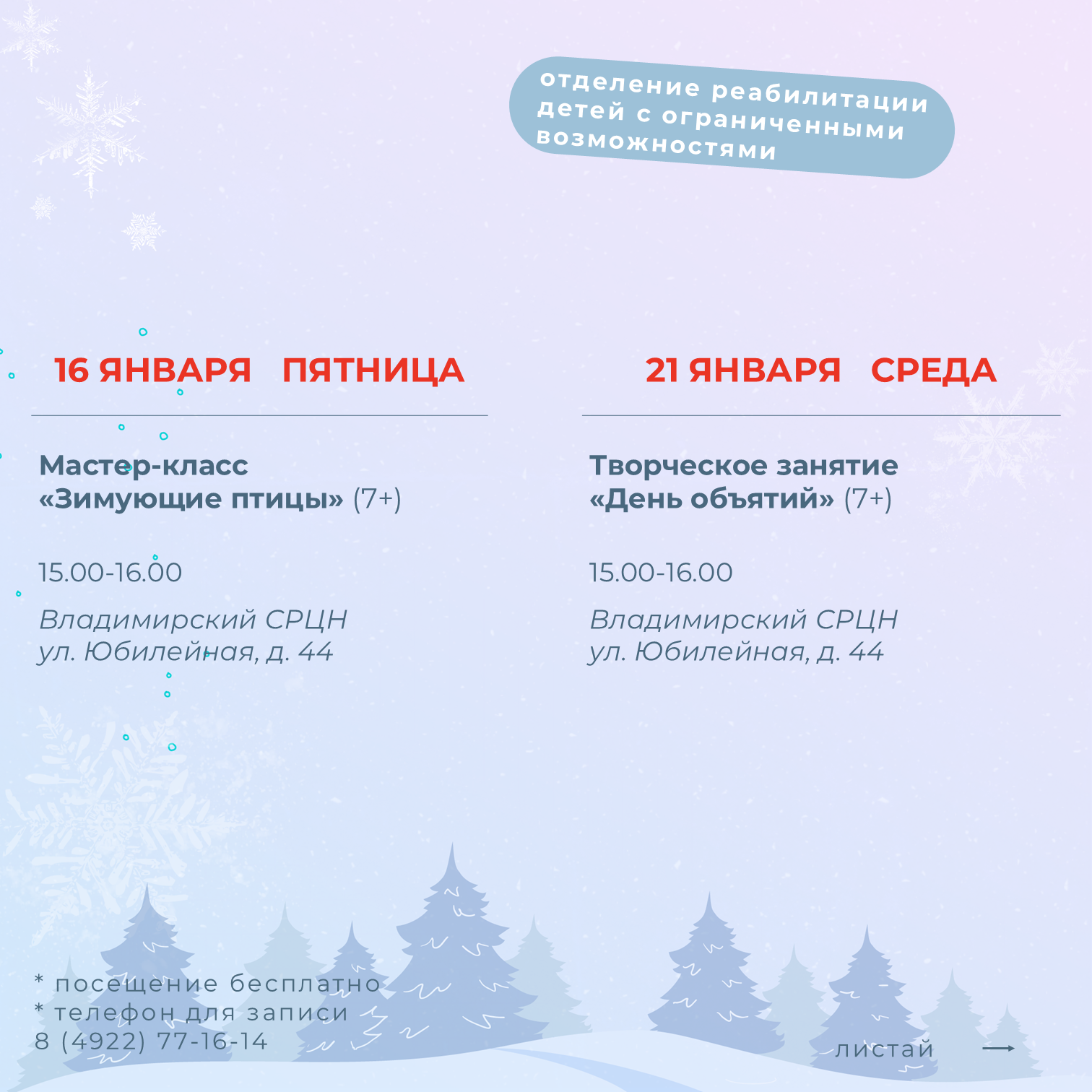 отделение реабилитации детей с ограниченными возможностями

16 ЯНВАРЯ ПЯТНИЦА

Мастер-класс «Зимующие птицы» (7+)

15.00-16.00

Владимирский СРЦН
ул. Юбилейная, д. 44

21 ЯНВАРЯ СРЕДА

Творческое занятие «День объятий» (7+)

15.00-16.00

Владимирский СРЦН
ул. Юбилейная, д. 44

* посещение бесплатно
* телефон для записи
8 (4922) 77-16-14

листай